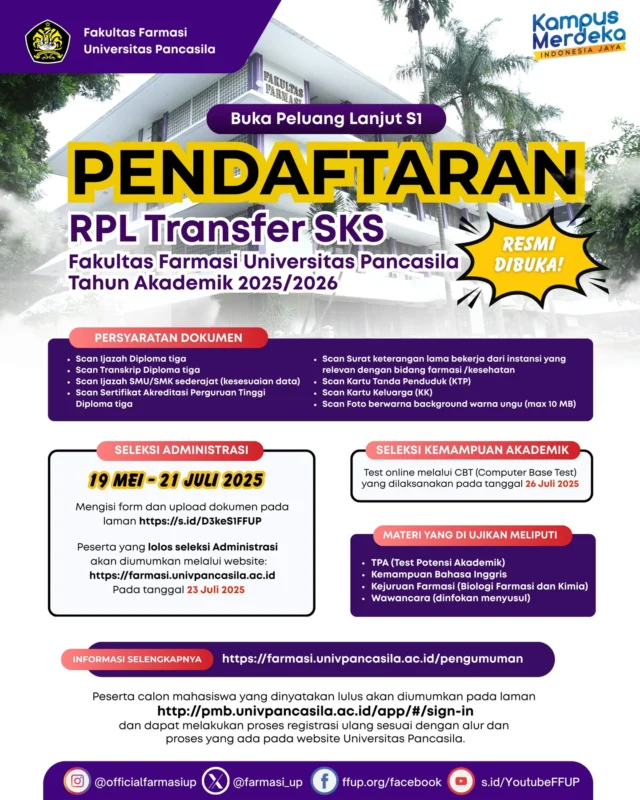 Fakultas Farmasi
Universitas Pancasila

Kampus Merdeka
INDONESIA JAYA

FAKULTAS FARMASI

Buka Peluang Lanjut S1

PENDAFTARAN

RPL Transfer SKS

Fakultas Farmasi Universitas Pancasila
Tahun Akademik 2025/2026

RESMI DIBUKA!

PERSYARATAN DOKUMEN

- Scan Ijazah Diploma tiga
- Scan Transkrip Diploma tiga
- Scan Ijazah SMU/SMK sederajat (kesesuaian data)
- Scan Sertifikat Akreditasi Perguruan Tinggi Diploma tiga
- Scan Surat keterangan lama bekerja dari instansi yang relevan dengan bidang farmasi /kesehatan
- Scan Kartu Tanda Penduduk (KTP)
- Scan Kartu Keluarga (KK)
- Scan Foto berwarna background warna ungu (max 10 MB)

SELEKSI ADMINISTRASI

19 MEI - 21 JULI 2025

Mengisi form dan upload dokumen pada laman https://s.id/D3keS1FFUP

Peserta yang lolos seleksi Administrasi akan diumumkan melalui website: https://farmasi.univpancasila.ac.id Pada tanggal 23 Juli 2025

SELEKSI KEMAMPUAN AKADEMIK

Test online melalui CBT (Computer Base Test) yang dilaksanakan pada tanggal 26 Juli 2025

MATERI YANG DI UJIKAN MELIPUTI

- TPA (Test Potensi Akademik)
- Kemampuan Bahasa Inggris
- Kejuruan Farmasi (Biologi Farmasi dan Kimia)
- Wawancara (dinfokan menyusul)

INFORMASI SELENGKAPNYA https://farmasi.univpancasila.ac.id/pengumuman

Peserta calon mahasiswa yang dinyatakan lulus akan diumumkan pada laman
http://pmb.univpancasila.ac.id/app/#/sign-in
dan dapat melakukan proses registrasi ulang sesuai dengan alur dan proses yang ada pada website Universitas Pancasila.

@officialfarmasiup @farmasi_up ffup.org/facebook s.id/YoutubeFFUP